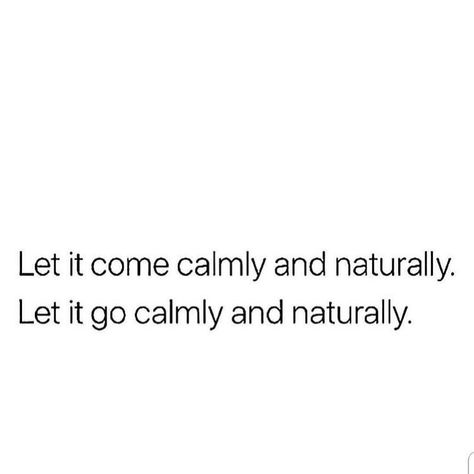 Let it come calmly and naturally.
Let it go calmly and naturally.